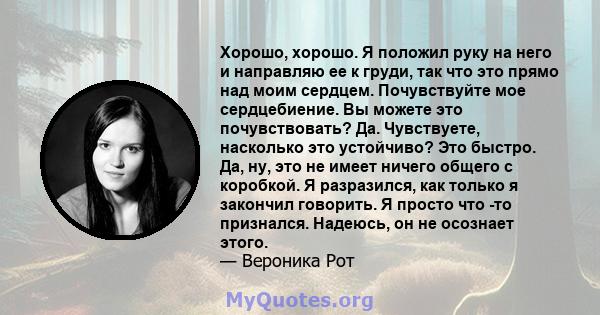 Хорошо, хорошо. Я положил руку на него и направляю ее к груди, так что это прямо над моим сердцем. Почувствуйте мое сердцебиение. Вы можете это почувствовать? Да. Чувствуете, насколько это устойчиво? Это быстро. Да, ну, это не имеет ничего общего с коробкой. Я разразился, как только я закончил говорить. Я просто что -то признался. Надеюсь, он не осознает этого.
— Вероника Рот

MyQuotes.org